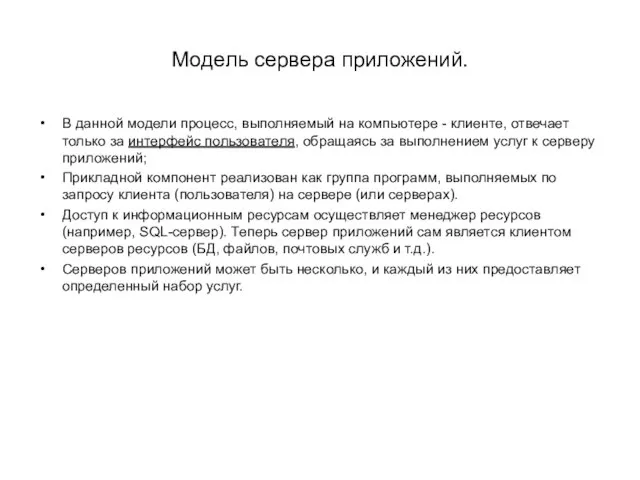 Модель сервера приложений.

• В данной модели процесс, выполняемый на компьютере - клиенте, отвечает только за интерфейс пользователя, обращаясь за выполнением услуг к серверу приложений;
• Прикладной компонент реализован как группа программ, выполняемых по запросу клиента (пользователя) на сервере (или серверах).
• Доступ к информационным ресурсам осуществляет менеджер ресурсов (например, SQL-сервер). Теперь сервер приложений сам является клиентом серверов ресурсов (БД, файлов, почтовых служб и т.д.).
• Серверов приложений может быть несколько, и каждый из них предоставляет определенный набор услуг.